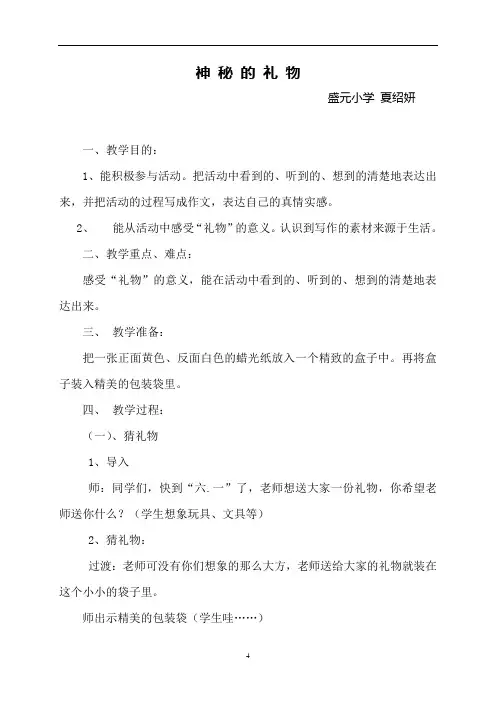 神 秘 的 礼 物

盛元小学 夏绍妍

一、教学目的：

1、能积极参与活动。把活动中看到的、听到的、想到的清楚地表达出来，并把活动的过程写成作文，表达自己的真情实感。

2、 能从活动中感受“礼物”的意义。认识到写作的素材来源于生活。

二、教学重点、难点：

感受“礼物”的意义，能在活动中看到的、听到的、想到的清楚地表达出来。

三、 教学准备：

把一张正面黄色、反面白色的蜡光纸放入一个精致的盒子中。再将盒子装入精美的包装袋里。

四、 教学过程：

（一）、猜礼物

1、导入

师：同学们，快到“六.一”了，老师想送大家一份礼物，你希望老师送你什么？（学生想象玩具、文具等）

2、猜礼物：

过渡：老师可没有你们想象的那么大方，老师送给大家的礼物就装在这个小小的袋子里。

师出示精美的包装袋（学生哇……）

4